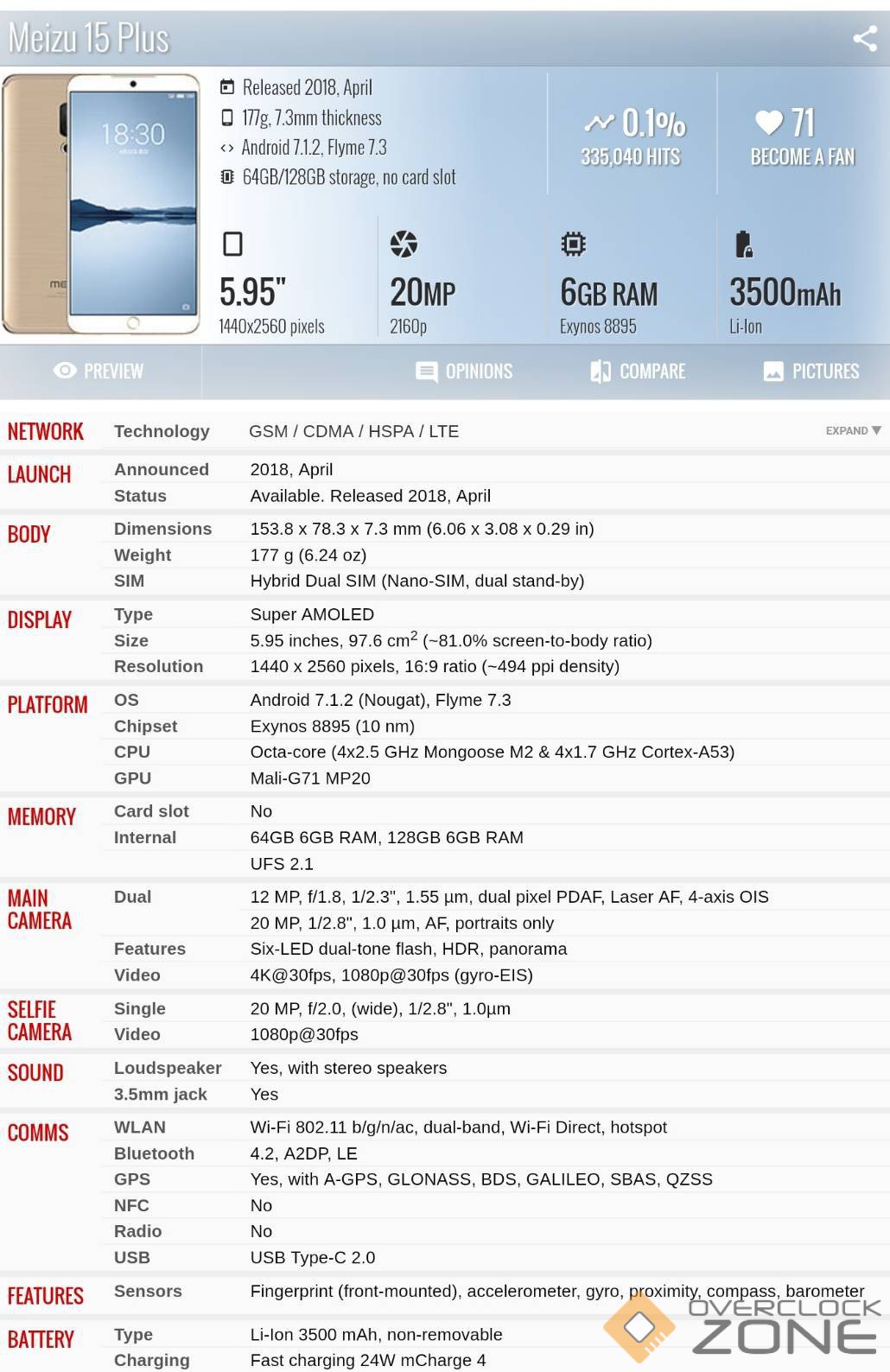 Meizu 15 Plus

18:30

Released 2018, April
177g, 7.3mm thickness
Android 7.1.2, Flyme 7.3
64GB/128GB storage, no card slot

0.1%
335,040 HITS

71
BECOME A FAN

5.95"
1440x2560 pixels

20MP
2160p

6GB RAM
Exynos 8895

3500mAh
Li-Ion

PREVIEW OPINIONS COMPARE PICTURES

| | | |
|---|---|---|
| NETWORK | Technology | GSM / CDMA / HSPA / LTE EXPAND ▼ |
| LAUNCH | Announced | 2018, April |
| | Status | Available. Released 2018, April |
| BODY | Dimensions | 153.8 x 78.3 x 7.3 mm (6.06 x 3.08 x 0.29 in) |
| | Weight | 177 g (6.24 oz) |
| | SIM | Hybrid Dual SIM (Nano-SIM, dual stand-by) |
| DISPLAY | Type | Super AMOLED |
| | Size | 5.95 inches, 97.6 $cm^2$ (~81.0% screen-to-body ratio) |
| | Resolution | 1440 x 2560 pixels, 16:9 ratio (~494 ppi density) |
| PLATFORM | OS | Android 7.1.2 (Nougat), Flyme 7.3 |
| | Chipset | Exynos 8895 (10 nm) |
| | CPU | Octa-core (4x2.5 GHz Mongoose M2 & 4x1.7 GHz Cortex-A53) |
| | GPU | Mali-G71 MP20 |
| MEMORY | Card slot | No |
| | Internal | 64GB 6GB RAM, 128GB 6GB RAM |
| | | UFS 2.1 |
| MAIN CAMERA | Dual | 12 MP, f/1.8, 1/2.3", 1.55 µm, dual pixel PDAF, Laser AF, 4-axis OIS |
| | | 20 MP, 1/2.8", 1.0 µm, AF, portraits only |
| | Features | Six-LED dual-tone flash, HDR, panorama |
| | Video | 4K@30fps, 1080p@30fps (gyro-EIS) |
| SELFIE CAMERA | Single | 20 MP, f/2.0, (wide), 1/2.8", 1.0µm |
| | Video | 1080p@30fps |
| SOUND | Loudspeaker | Yes, with stereo speakers |
| | 3.5mm jack | Yes |
| COMMS | WLAN | Wi-Fi 802.11 b/g/n/ac, dual-band, Wi-Fi Direct, hotspot |
| | Bluetooth | 4.2, A2DP, LE |
| | GPS | Yes, with A-GPS, GLONASS, BDS, GALILEO, SBAS, QZSS |
| | NFC | No |
| | Radio | No |
| | USB | USB Type-C 2.0 |
| FEATURES | Sensors | Fingerprint (front-mounted), accelerometer, gyro, proximity, compass, barometer |
| BATTERY | Type | Li-Ion 3500 mAh, non-removable |
| | Charging | Fast charging 24W mCharge 4 |

OVERCLOCK ZONE